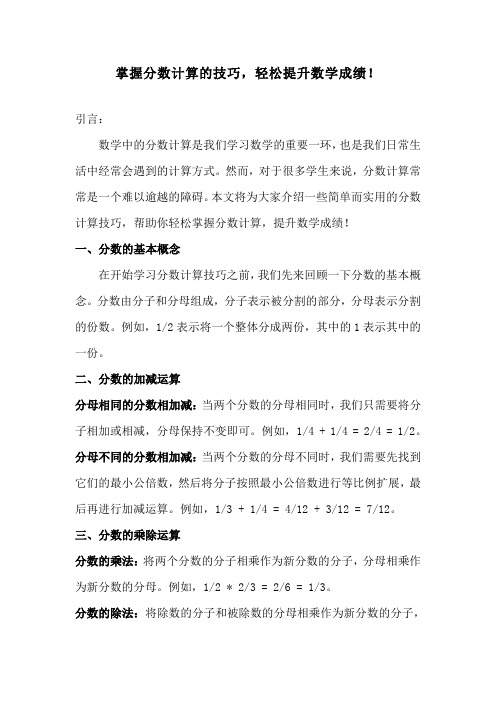 掌握分数计算的技巧，轻松提升数学成绩！

引言：

数学中的分数计算是我们学习数学的重要一环，也是我们日常生活中经常会遇到的计算方式。然而，对于很多学生来说，分数计算常常是一个难以逾越的障碍。本文将为大家介绍一些简单而实用的分数计算技巧，帮助你轻松掌握分数计算，提升数学成绩！

一、分数的基本概念

在开始学习分数计算技巧之前，我们先来回顾一下分数的基本概念。分数由分子和分母组成，分子表示被分割的部分，分母表示分割的份数。例如，1/2 表示将一个整体分成两份，其中的 1 表示其中的一份。

二、分数的加减运算

分母相同的分数相加减：当两个分数的分母相同时，我们只需要将分子相加或相减，分母保持不变即可。例如，1/4 + 1/4 = 2/4 = 1/2。

分母不同的分数相加减：当两个分数的分母不同时，我们需要先找到它们的最小公倍数，然后将分子按照最小公倍数进行等比例扩展，最后再进行加减运算。例如，1/3 + 1/4 = 4/12 + 3/12 = 7/12。

三、分数的乘除运算

分数的乘法：将两个分数的分子相乘作为新分数的分子，分母相乘作为新分数的分母。例如，1/2 * 2/3 = 2/6 = 1/3。

分数的除法：将除数的分子和被除数的分母相乘作为新分数的分子，